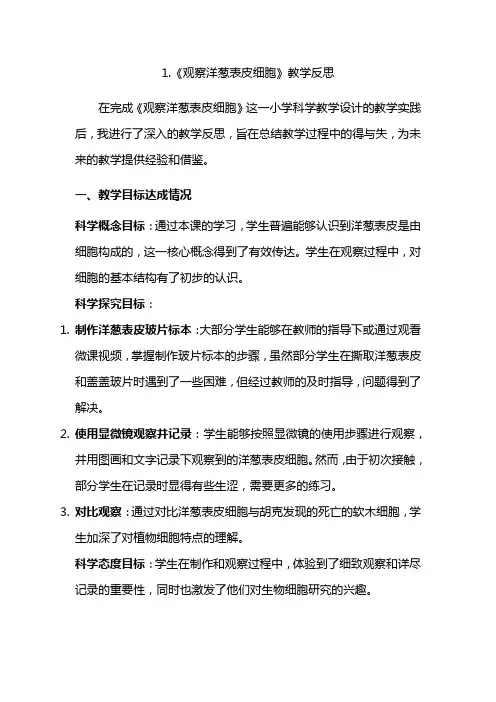 1.《观察洋葱表皮细胞》教学反思

在完成《观察洋葱表皮细胞》这一小学科学教学设计的教学实践后，我进行了深入的教学反思，旨在总结教学过程中的得与失，为未来的教学提供经验和借鉴。

一、教学目标达成情况

科学概念目标：通过本课的学习，学生普遍能够认识到洋葱表皮是由细胞构成的，这一核心概念得到了有效传达。学生在观察过程中，对细胞的基本结构有了初步的认识。

科学探究目标：

1. 制作洋葱表皮玻片标本：大部分学生能够在教师的指导下或通过观看微课视频，掌握制作玻片标本的步骤，虽然部分学生在撕取洋葱表皮和盖盖玻片时遇到了一些困难，但经过教师的及时指导，问题得到了解决。

2. 使用显微镜观察并记录：学生能够按照显微镜的使用步骤进行观察，并用图画和文字记录下观察到的洋葱表皮细胞。然而，由于初次接触，部分学生在记录时显得有些生涩，需要更多的练习。

3. 对比观察：通过对比洋葱表皮细胞与胡克发现的死亡的软木细胞，学生加深了对植物细胞特点的理解。

科学态度目标：学生在制作和观察过程中，体验到了细致观察和详尽记录的重要性，同时也激发了他们对生物细胞研究的兴趣。